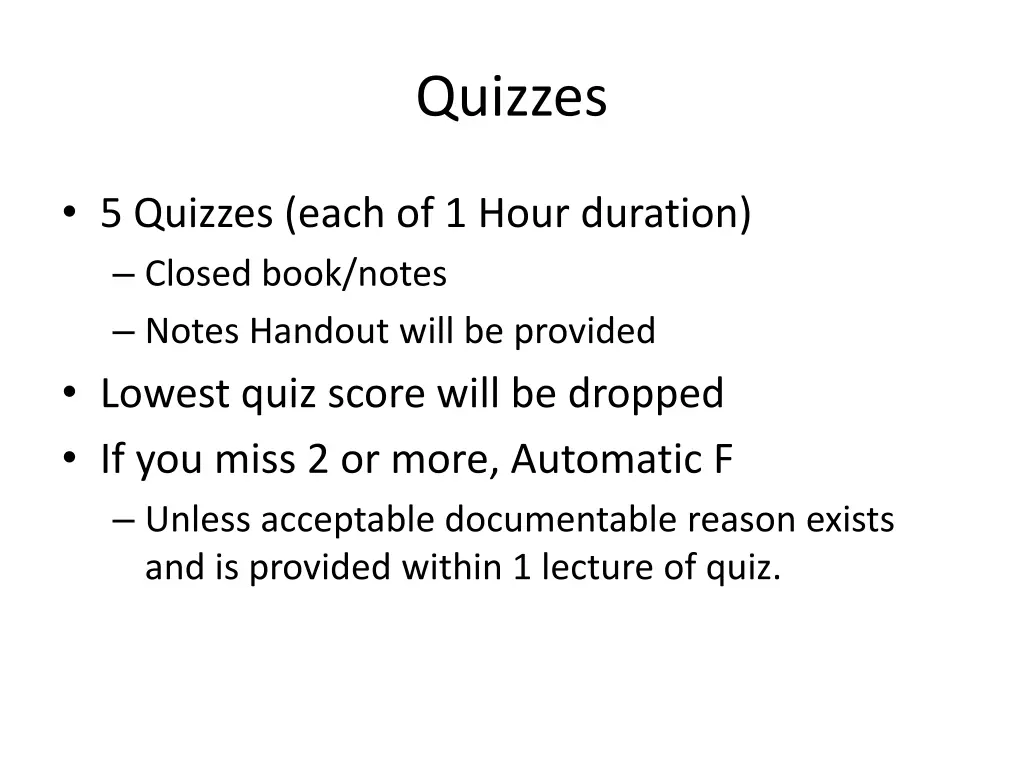 Quizzes

• 5 Quizzes (each of 1 Hour duration)
– Closed book/notes
– Notes Handout will be provided
• Lowest quiz score will be dropped
• If you miss 2 or more, Automatic F
– Unless acceptable documentable reason exists and is provided within 1 lecture of quiz.